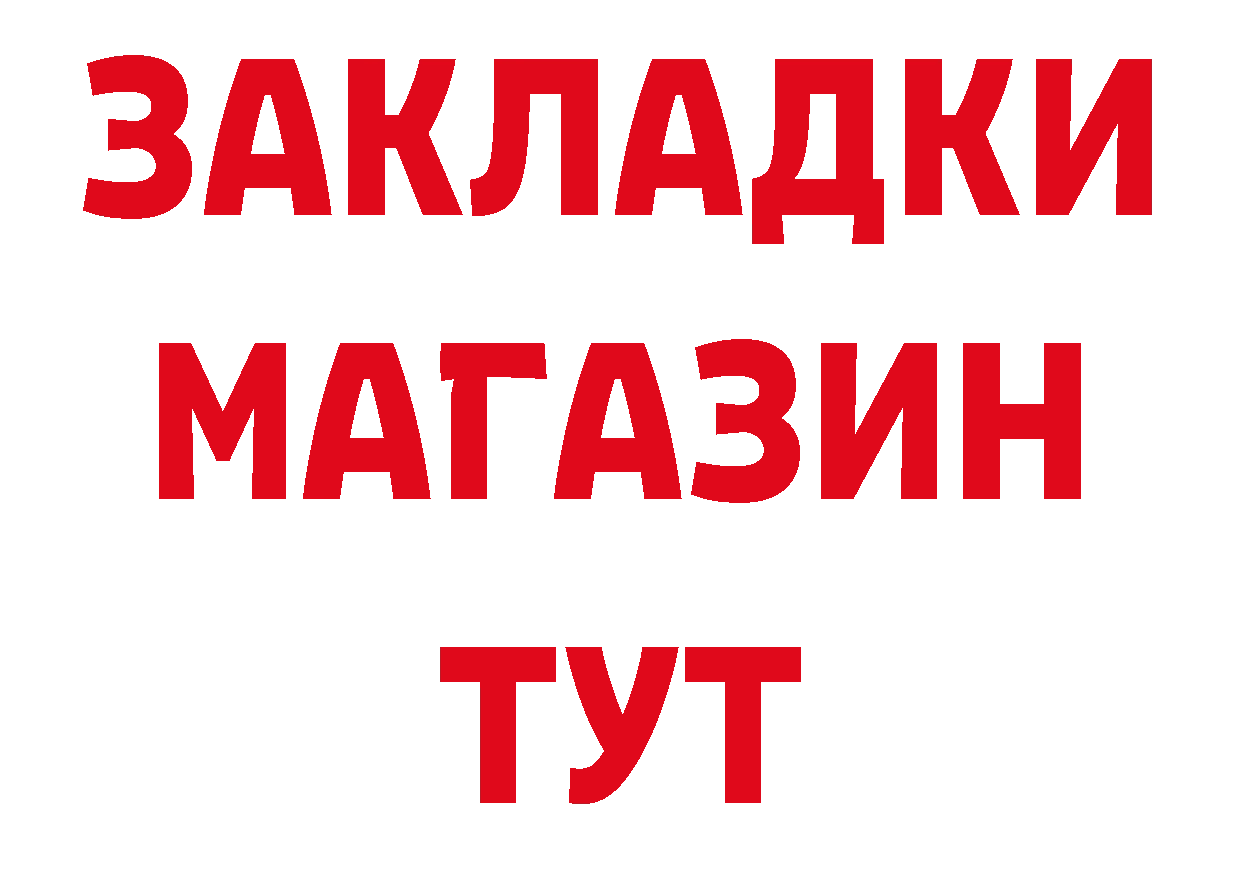 ЗАКЛАДКИ
МАГАЗИН
ТУТ